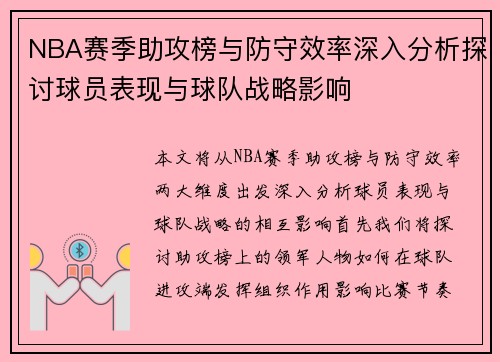 NBA赛季助攻榜与防守效率深入分析探讨球员表现与球队战略影响

本文将从NBA赛季助攻榜与防守效率两大维度出发深入分析球员表现与球队战略的相互影响首先我们将探讨助攻榜上的领军人物如何在球队进攻端发挥组织作用影响比赛节奏